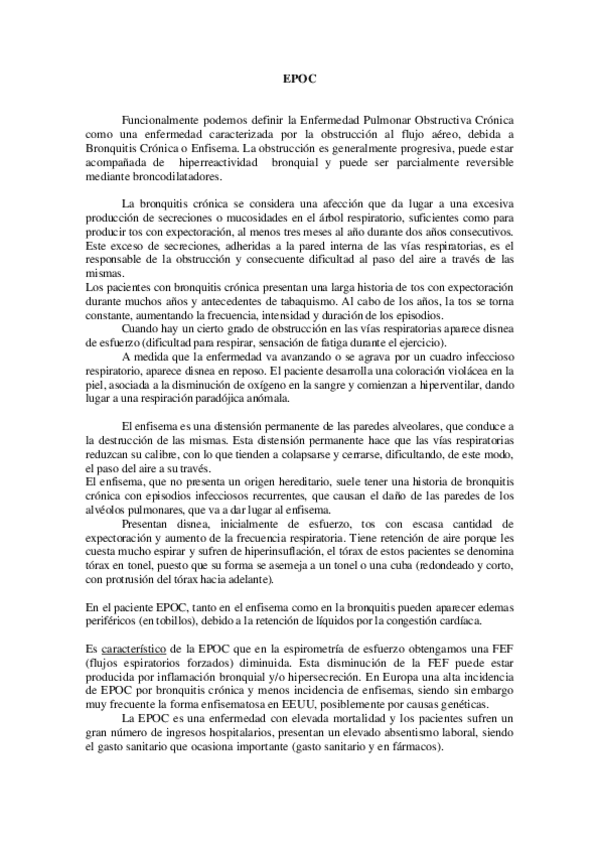 EPOC

Funcionalmente podemos definir la Enfermedad Pulmonar Obstructiva Crónica como una enfermedad caracterizada por la obstrucción al flujo aéreo, debida a Bronquitis Crónica o Enfisema. La obstrucción es generalmente progresiva, puede estar acompañada de hiperreactividad bronquial y puede ser parcialmente reversible mediante broncodilatadores.

La bronquitis crónica se considera una afección que da lugar a una excesiva producción de secreciones o mucosidades en el árbol respiratorio, suficientes como para producir tos con expectoración, al menos tres meses al año durante dos años consecutivos. Este exceso de secreciones, adheridas a la pared interna de las vías respiratorias, es el responsable de la obstrucción y consecuente dificultad al paso del aire a través de las mismas.
Los pacientes con bronquitis crónica presentan una larga historia de tos con expectoración durante muchos años y antecedentes de tabaquismo. Al cabo de los años, la tos se torna constante, aumentando la frecuencia, intensidad y duración de los episodios.
Cuando hay un cierto grado de obstrucción en las vías respiratorias aparece disnea de esfuerzo (dificultad para respirar, sensación de fatiga durante el ejercicio).
A medida que la enfermedad va avanzando o se agrava por un cuadro infeccioso respiratorio, aparece disnea en reposo. El paciente desarrolla una coloración violácea en la piel, asociada a la disminución de oxígeno en la sangre y comienzan a hiperventilar, dando lugar a una respiración paradójica anómala.

El enfisema es una distensión permanente de las paredes alveolares, que conduce a la destrucción de las mismas. Esta distensión permanente hace que las vías respiratorias reduzcan su calibre, con lo que tienden a colapsarse y cerrarse, dificultando, de este modo, el paso del aire a su través.
El enfisema, que no presenta un origen hereditario, suele tener una historia de bronquitis crónica con episodios infecciosos recurrentes, que causan el daño de las paredes de los alvéolos pulmonares, que va a dar lugar al enfisema.
Presentan disnea, inicialmente de esfuerzo, tos con escasa cantidad de expectoración y aumento de la frecuencia respiratoria. Tiene retención de aire porque les cuesta mucho espirar y sufren de hiperinsuflación, el tórax de estos pacientes se denomina tórax en tonel, puesto que su forma se asemeja a un tonel o una cuba (redondeado y corto, con protrusión del tórax hacia adelante).

En el paciente EPOC, tanto en el enfisema como en la bronquitis pueden aparecer edemas periféricos (en tobillos), debido a la retención de líquidos por la congestión cardíaca.

Es característico de la EPOC que en la espirometría de esfuerzo obtengamos una FEF (flujos espiratorios forzados) diminuida. Esta disminución de la FEF puede estar producida por inflamación bronquial y/o hipersecreción. En Europa una alta incidencia de EPOC por bronquitis crónica y menos incidencia de enfisemas, siendo sin embargo muy frecuente la forma enfisematosa en EEUU, posiblemente por causas genéticas.
La EPOC es una enfermedad con elevada mortalidad y los pacientes sufren un gran número de ingresos hospitalarios, presentan un elevado absentismo laboral, siendo el gasto sanitario que ocasiona importante (gasto sanitario y en fármacos).